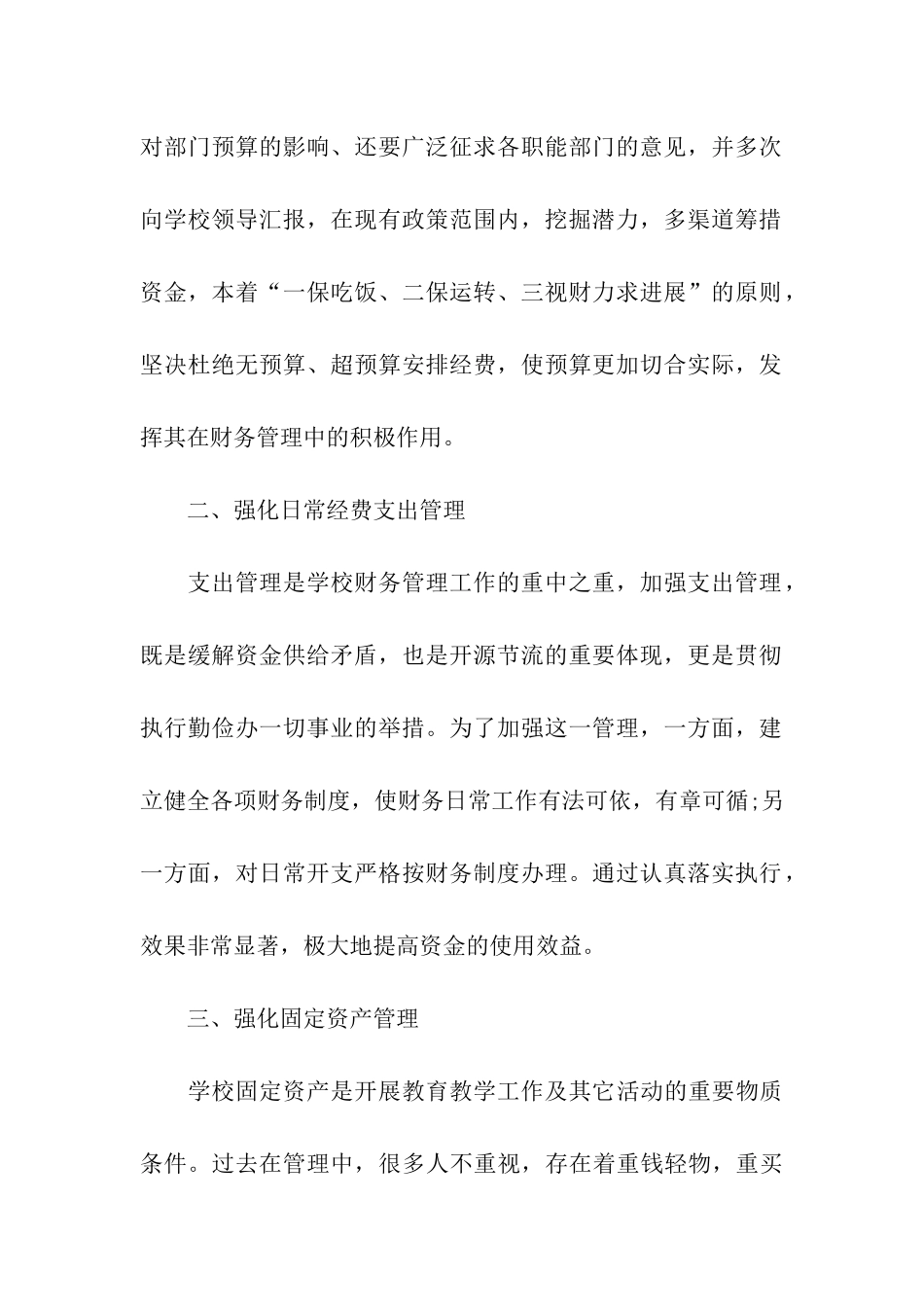 对部门预算的影响、还要广泛征求各职能部门的意见，并多次向学校领导汇报，在现有政策范围内，挖掘潜力，多渠道筹措资金，本着“一保吃饭、二保运转、三视财力求进展”的原则，坚决杜绝无预算、超预算安排经费，使预算更加切合实际，发挥其在财务管理中的积极作用。

二、强化日常经费支出管理

支出管理是学校财务管理工作的重中之重，加强支出管理，既是缓解资金供给矛盾，也是开源节流的重要体现，更是贯彻执行勤俭办一切事业的举措。为了加强这一管理，一方面，建立健全各项财务制度，使财务日常工作有法可依，有章可循;另一方面，对日常开支严格按财务制度办理。通过认真落实执行，效果非常显著，极大地提高资金的使用效益。

三、强化固定资产管理

学校固定资产是开展教育教学工作及其它活动的重要物质条件。过去在管理中，很多人不重视，存在着重钱轻物，重买